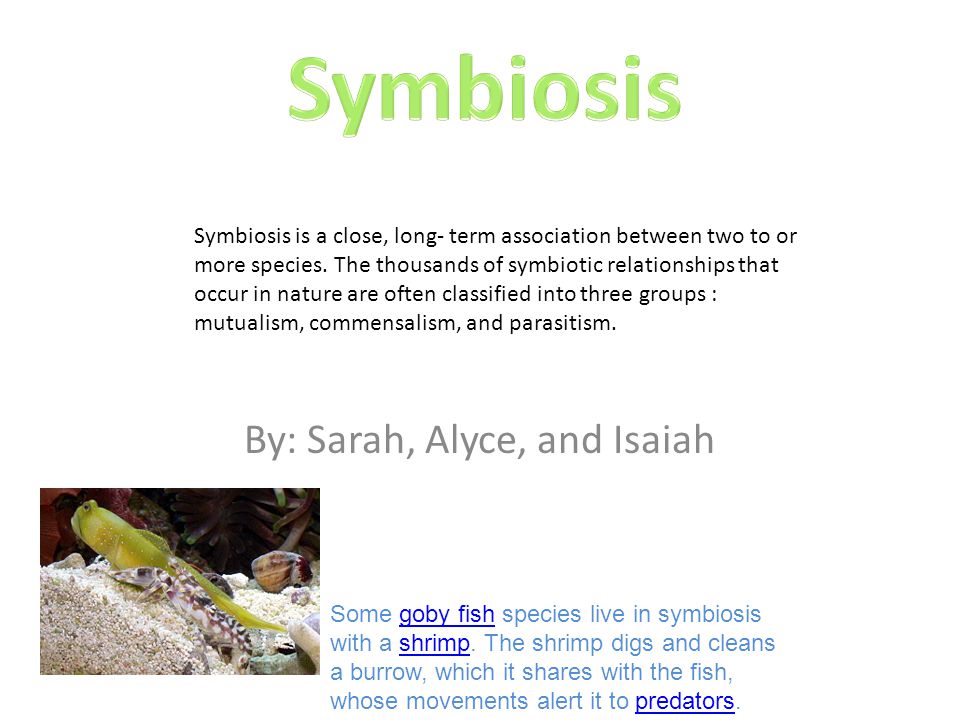 Symbiosis

Symbiosis is a close, long- term association between two to or more species. The thousands of symbiotic relationships that occur in nature are often classified into three groups : mutualism, commensalism, and parasitism.

By: Sarah, Alyce, and Isaiah

Some goby fish species live in symbiosis with a shrimp. The shrimp digs and cleans a burrow, which it shares with the fish, whose movements alert it to predators.